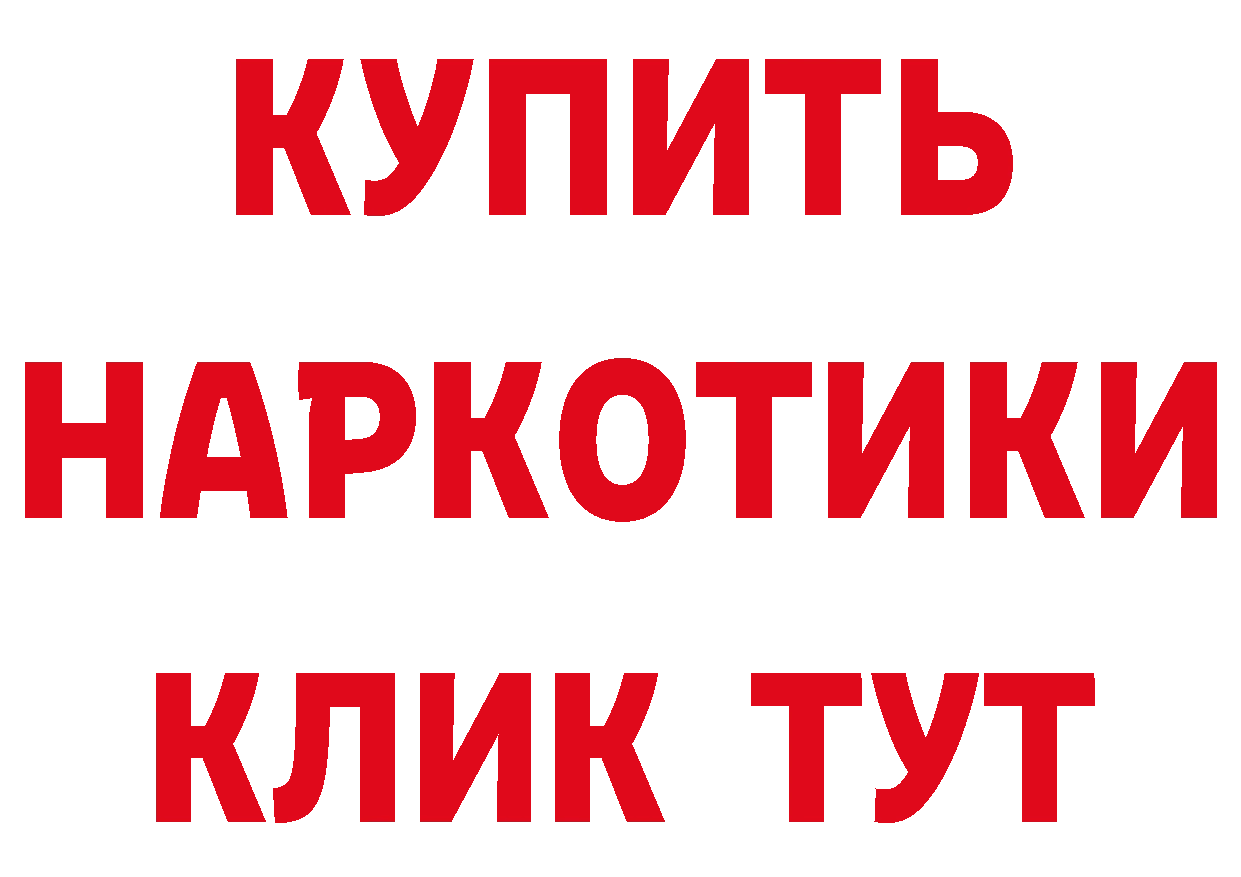 КУПИТЬ
НАРКОТИКИ
КЛИК ТУТ